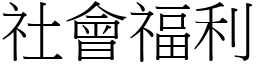 社會福利